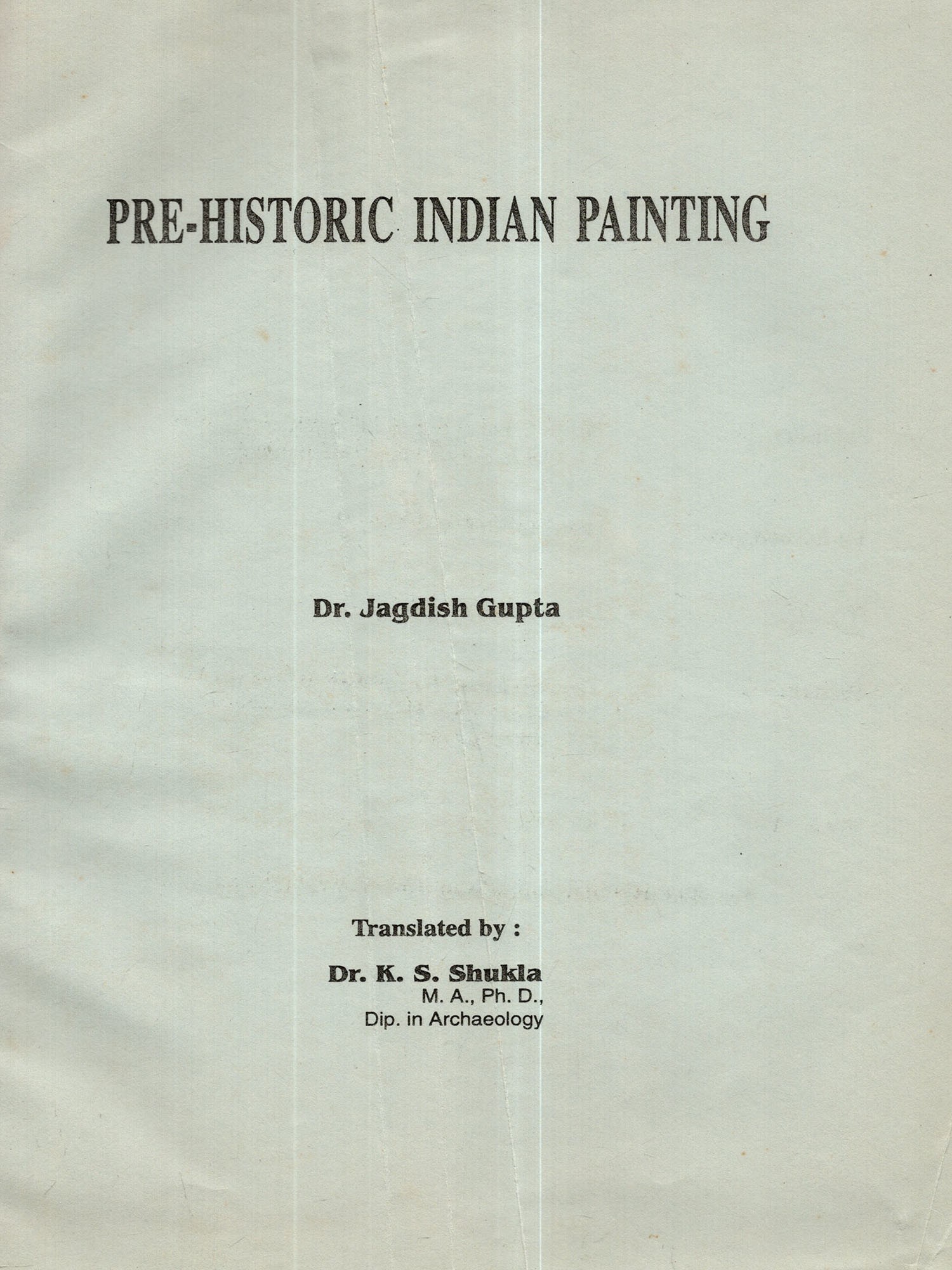 PRE-HISTORIC INDIAN PAINTING

Dr. Jagdish Gupta

Translated by :

Dr. K. S. Shukla
M. A., Ph. D.,
Dip. in Archaeology